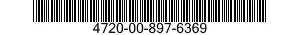 4720-00-897-6369